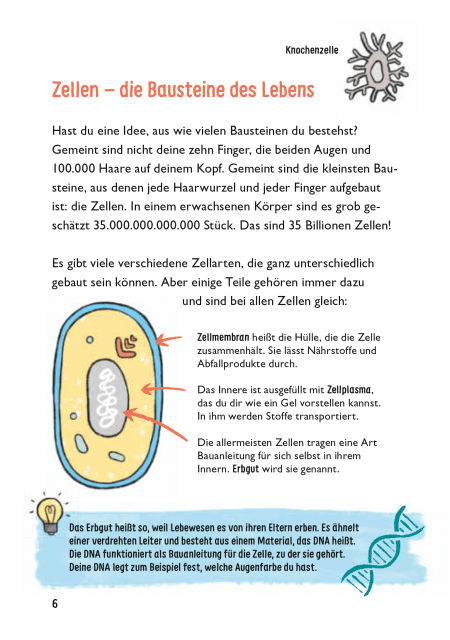 Knochenzelle

Zellen – die Bausteine des Lebens

Hast du eine Idee, aus wie vielen Bausteinen du bestehst? Gemeint sind nicht deine zehn Finger, die beiden Augen und 100.000 Haare auf deinem Kopf. Gemeint sind die kleinsten Bausteine, aus denen jede Haarwurzel und jeder Finger aufgebaut ist: die Zellen. In einem erwachsenen Körper sind es grob geschätzt 35.000.000.000.000 Stück. Das sind 35 Billionen Zellen!

Es gibt viele verschiedene Zellarten, die ganz unterschiedlich gebaut sein können. Aber einige Teile gehören immer dazu und sind bei allen Zellen gleich:

Zellmembran heißt die Hülle, die die Zelle zusammenhält. Sie lässt Nährstoffe und Abfallprodukte durch.

Das Innere ist ausgefüllt mit Zellplasma, das du dir wie ein Gel vorstellen kannst. In ihm werden Stoffe transportiert.

Die allermeisten Zellen tragen eine Art Bauanleitung für sich selbst in ihrem Innern. Erbgut wird sie genannt.

Das Erbgut heißt so, weil Lebewesen es von ihren Eltern erben. Es ähnelt einer verdrehten Leiter und besteht aus einem Material, das DNA heißt. Die DNA funktioniert als Bauanleitung für die Zelle, zu der sie gehört. Deine DNA legt zum Beispiel fest, welche Augenfarbe du hast.

6